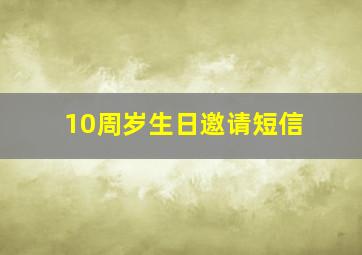 10周岁生日邀请短信